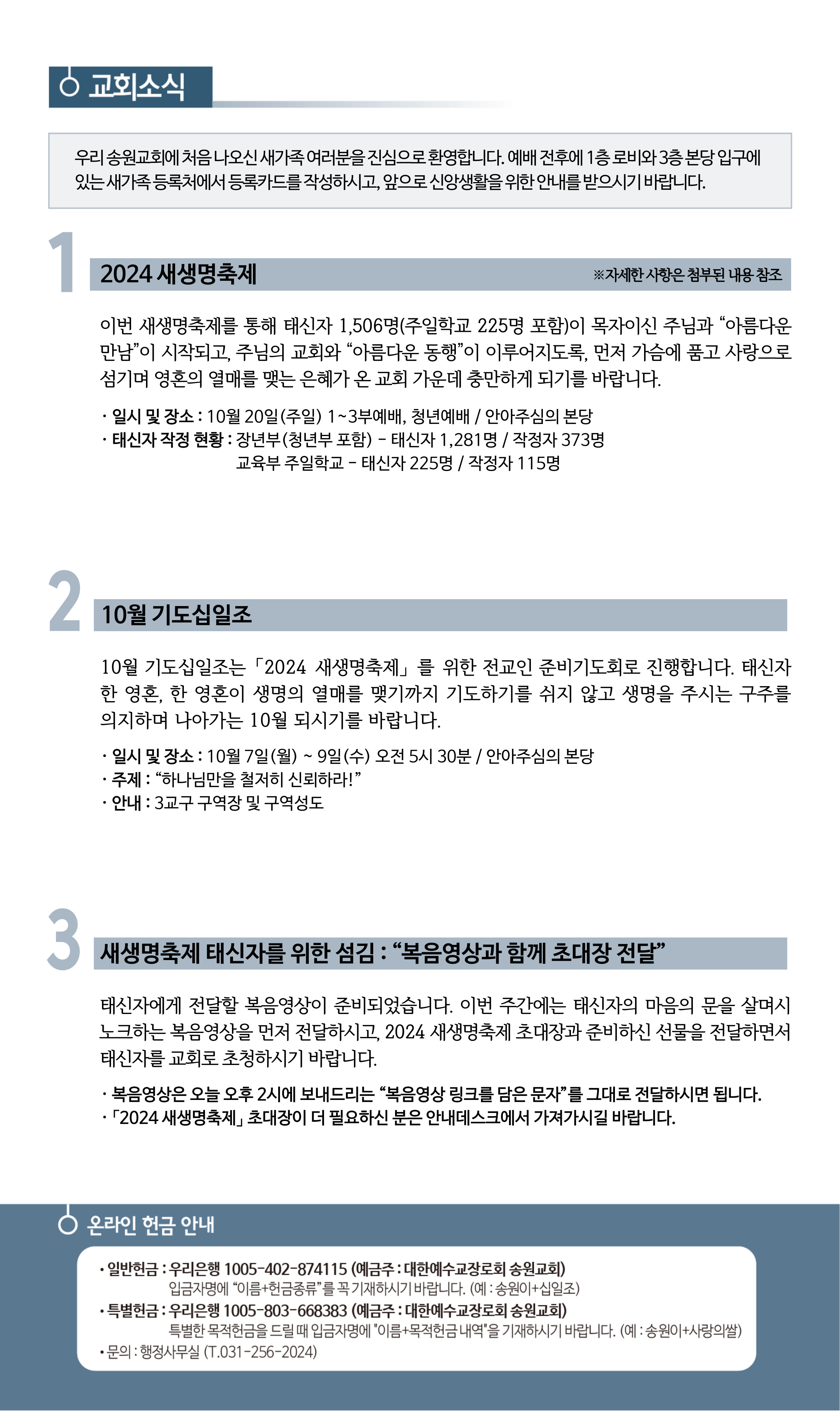 교회소식

우리 송원교회에 처음 나오신 새가족 여러분을 진심으로 환영합니다. 예배 전후에 1층 로비와 3층 본당 입구에 있는 새가족 등록처에서 등록카드를 작성하시고, 앞으로 신앙생활을 위한 안내를 받으시기 바랍니다.

1

2024 새생명축제

※자세한 사항은 첨부된 내용 참조

이번 새생명축제를 통해 태신자 1,506명(주일학교 225명 포함)이 목자이신 주님과 “아름다운 만남”이 시작되고, 주님의 교회와 “아름다운 동행”이 이루어지도록, 먼저 가슴에 품고 사랑으로 섬기며 영혼의 열매를 맺는 은혜가 온 교회 가운데 충만하게 되기를 바랍니다.

· 일시 및 장소 : 10월 20일(주일) 1~3부예배, 청년예배 / 안아주심의 본당
· 태신자 작정 현황 : 장년부(청년부 포함) - 태신자 1,281명 / 작정자 373명
교육부 주일학교 - 태신자 225명 / 작정자 115명

2

10월 기도십일조

10월 기도십일조는 「2024 새생명축제」를 위한 전교인 준비기도회로 진행합니다. 태신자 한 영혼, 한 영혼이 생명의 열매를 맺기까지 기도하기를 쉬지 않고 생명을 주시는 구주를 의지하며 나아가는 10월 되시기를 바랍니다.

· 일시 및 장소 : 10월 7일(월) ~ 9일(수) 오전 5시 30분 / 안아주심의 본당
· 주제 : “하나님만을 철저히 신뢰하라!”
· 안내 : 3교구 구역장 및 구역성도

3

새생명축제 태신자를 위한 섬김 : “복음영상과 함께 초대장 전달”

태신자에게 전달할 복음영상이 준비되었습니다. 이번 주간에는 태신자의 마음의 문을 살며시 노크하는 복음영상을 먼저 전달하시고, 2024 새생명축제 초대장과 준비하신 선물을 전달하면서 태신자를 교회로 초청하시기 바랍니다.

· 복음영상은 오늘 오후 2시에 보내드리는 “복음영상 링크를 담은 문자”를 그대로 전달하시면 됩니다.
· 「2024 새생명축제」 초대장이 더 필요하신 분은 안내데스크에서 가져가시길 바랍니다.

온라인 헌금 안내

· 일반헌금 : 우리은행 1005-402-874115 (예금주 : 대한예수교장로회 송원교회)
입금자명에 “이름+헌금종류”를 꼭 기재하시기 바랍니다. (예 : 송원이+십일조)
· 특별헌금 : 우리은행 1005-803-668383 (예금주 : 대한예수교장로회 송원교회)
특별한 목적헌금을 드릴 때 입금자명에 "이름+목적헌금 내역"을 기재하시기 바랍니다. (예 : 송원이+사랑의쌀)
· 문의 : 행정사무실 (T.031-256-2024)